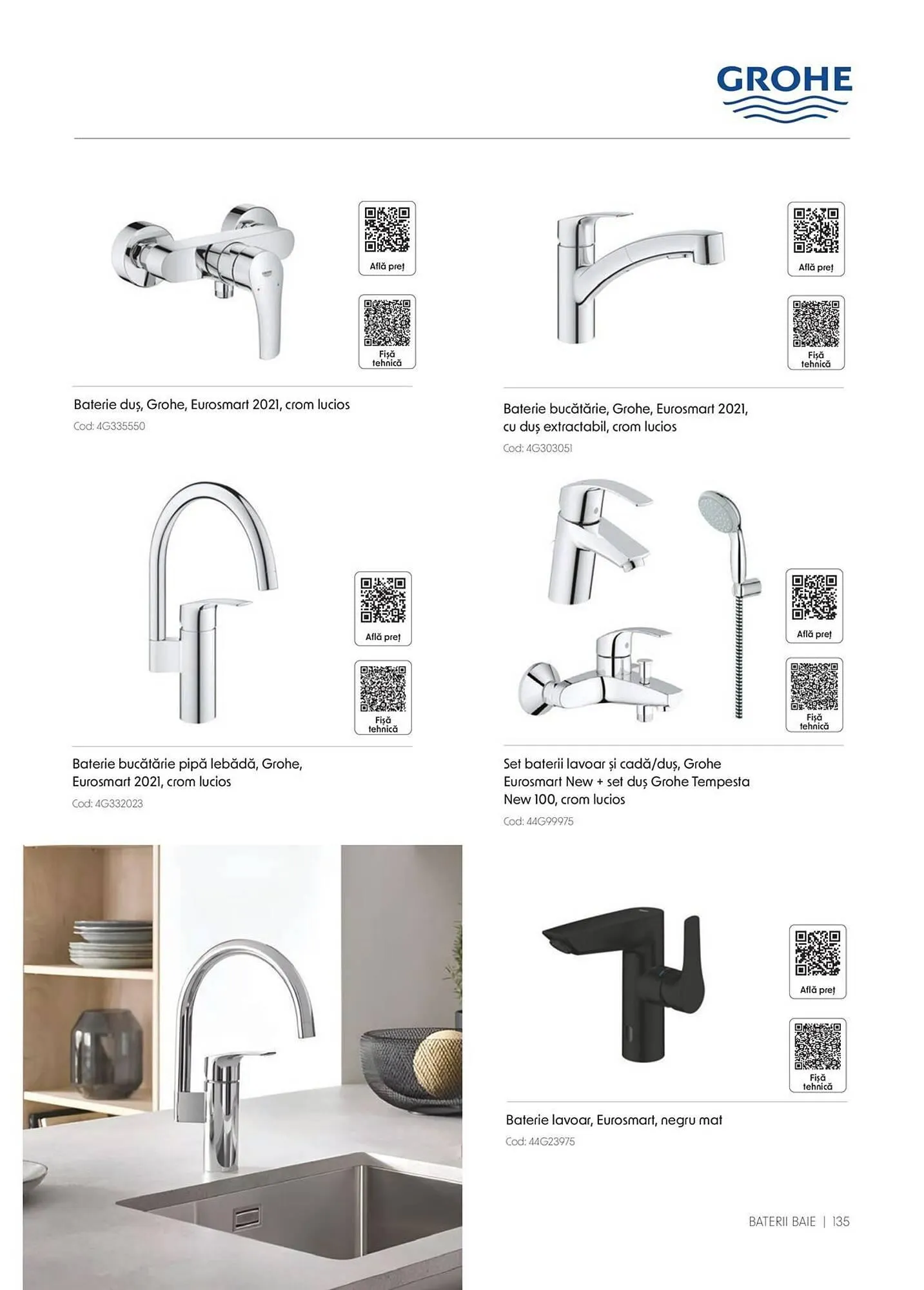 GROHE

Află preț

Fișă tehnică

Baterie duș, Grohe, Eurosmart 2021, crom lucios

Cod: 4G335550

Află preț

Fișă tehnică

Baterie bucătărie, Grohe, Eurosmart 2021, cu duș extractabil, crom lucios

Cod: 4G303051

Află preț

Fișă tehnică

Baterie bucătărie pipă lebădă, Grohe, Eurosmart 2021, crom lucios

Cod: 4G332023

Află preț

Fișă tehnică

Set baterii lavoar și cadă/duș, Grohe Eurosmart New + set duș Grohe Tempesta New 100, crom lucios

Cod: 44G99975

Află preț

Fișă tehnică

Baterie lavoar, Eurosmart, negru mat

Cod: 44G23975

BATERII BAIE | 135